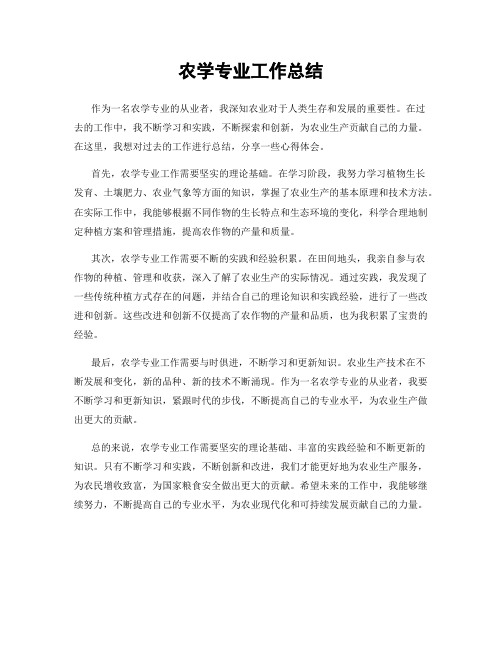 农学专业工作总结

作为一名农学专业的从业者，我深知农业对于人类生存和发展的重要性。在过去的工作中，我不断学习和实践，不断探索和创新，为农业生产贡献自己的力量。在这里，我想对过去的工作进行总结，分享一些心得体会。

首先，农学专业工作需要坚实的理论基础。在学习阶段，我努力学习植物生长发育、土壤肥力、农业气象等方面的知识，掌握了农业生产的基本原理和技术方法。在实际工作中，我能够根据不同作物的生长特点和生态环境的变化，科学合理地制定种植方案和管理措施，提高农作物的产量和质量。

其次，农学专业工作需要不断的实践和经验积累。在田间地头，我亲自参与农作物的种植、管理和收获，深入了解了农业生产的实际情况。通过实践，我发现了一些传统种植方式存在的问题，并结合自己的理论知识和实践经验，进行了一些改进和创新。这些改进和创新不仅提高了农作物的产量和品质，也为我积累了宝贵的经验。

最后，农学专业工作需要与时俱进，不断学习和更新知识。农业生产技术在不断发展和变化，新的品种、新的技术不断涌现。作为一名农学专业的从业者，我要不断学习和更新知识，紧跟时代的步伐，不断提高自己的专业水平，为农业生产做出更大的贡献。

总的来说，农学专业工作需要坚实的理论基础、丰富的实践经验和不断更新的知识。只有不断学习和实践，不断创新和改进，我们才能更好地为农业生产服务，为农民增收致富，为国家粮食安全做出更大的贡献。希望未来的工作中，我能够继续努力，不断提高自己的专业水平，为农业现代化和可持续发展贡献自己的力量。